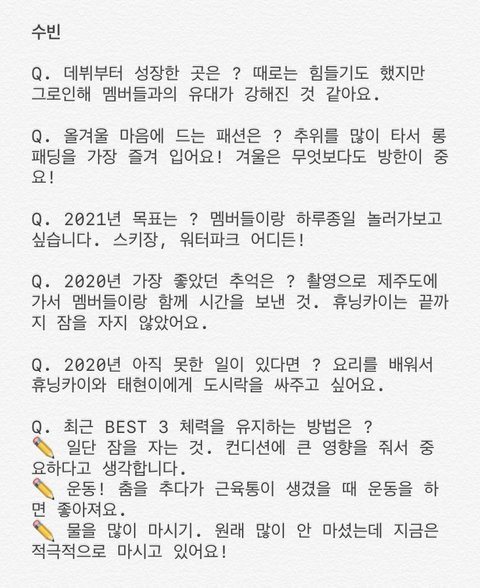 수빈

Q. 데뷔부터 성장한 곳은 ? 때로는 힘들기도 했지만 그로인해 멤버들과의 유대가 강해진 것 같아요.

Q. 올겨울 마음에 드는 패션은 ? 추위를 많이 타서 롱패딩을 가장 즐겨 입어요! 겨울은 무엇보다도 방한이 중요!

Q. 2021년 목표는 ? 멤버들이랑 하루종일 놀러가보고 싶습니다. 스키장, 워터파크 어디든!

Q. 2020년 가장 좋았던 추억은 ? 촬영으로 제주도에 가서 멤버들이랑 함께 시간을 보낸 것. 휴닝카이는 끝까지 잠을 자지 않았어요.

Q. 2020년 아직 못한 일이 있다면 ? 요리를 배워서 휴닝카이와 태현이에게 도시락을 싸주고 싶어요.

Q. 최근 BEST 3 체력을 유지하는 방법은 ?
✏️ 일단 잠을 자는 것. 컨디션에 큰 영향을 줘서 중요하다고 생각합니다.
✏️ 운동! 춤을 추다가 근육통이 생겼을 때 운동을 하면 좋아져요.
✏️ 물을 많이 마시기. 원래 많이 안 마셨는데 지금은 적극적으로 마시고 있어요!